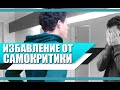 ИЗБАВЛЕНИЕ ОТ САМОКРИТИКИ